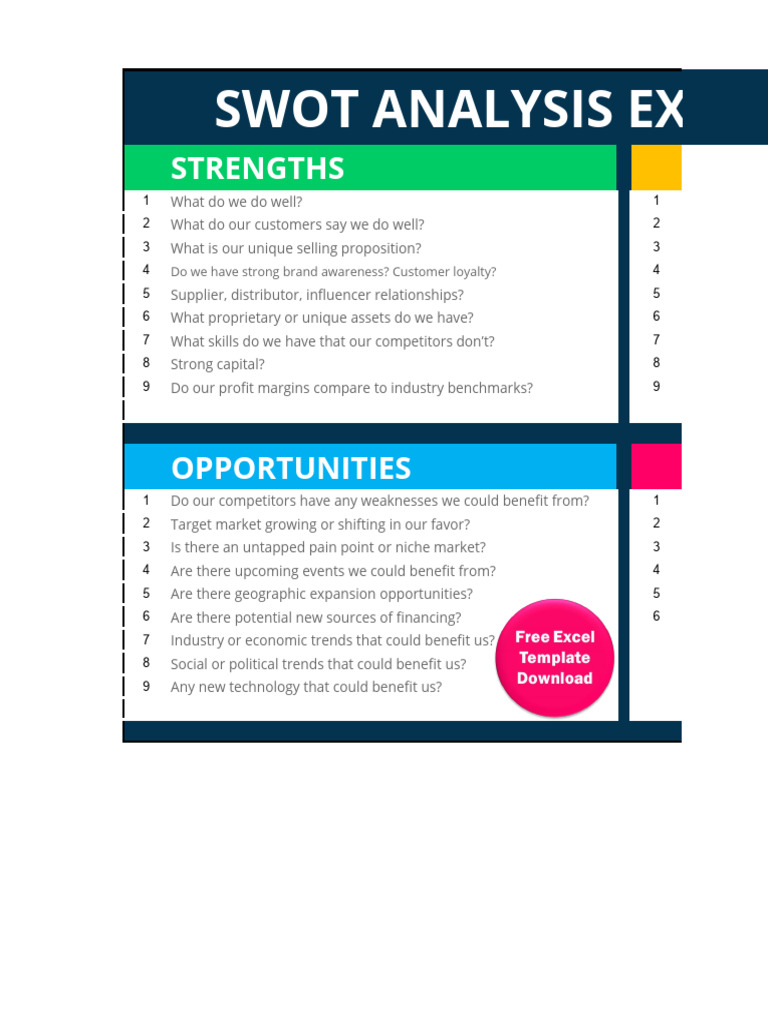 SWOT ANALYSIS EX

STRENGTHS

1 What do we do well?
2 What do our customers say we do well?
3 What is our unique selling proposition?
4 Do we have strong brand awareness? Customer loyalty?
5 Supplier, distributor, influencer relationships?
6 What proprietary or unique assets do we have?
7 What skills do we have that our competitors don't?
8 Strong capital?
9 Do our profit margins compare to industry benchmarks?

1
2
3
4
5
6
7
8
9

OPPORTUNITIES

1 Do our competitors have any weaknesses we could benefit from?
2 Target market growing or shifting in our favor?
3 Is there an untapped pain point or niche market?
4 Are there upcoming events we could benefit from?
5 Are there geographic expansion opportunities?
6 Are there potential new sources of financing?
7 Industry or economic trends that could benefit us?
8 Social or political trends that could benefit us?
9 Any new technology that could benefit us?

Free Excel Template Download

1
2
3
4
5
6